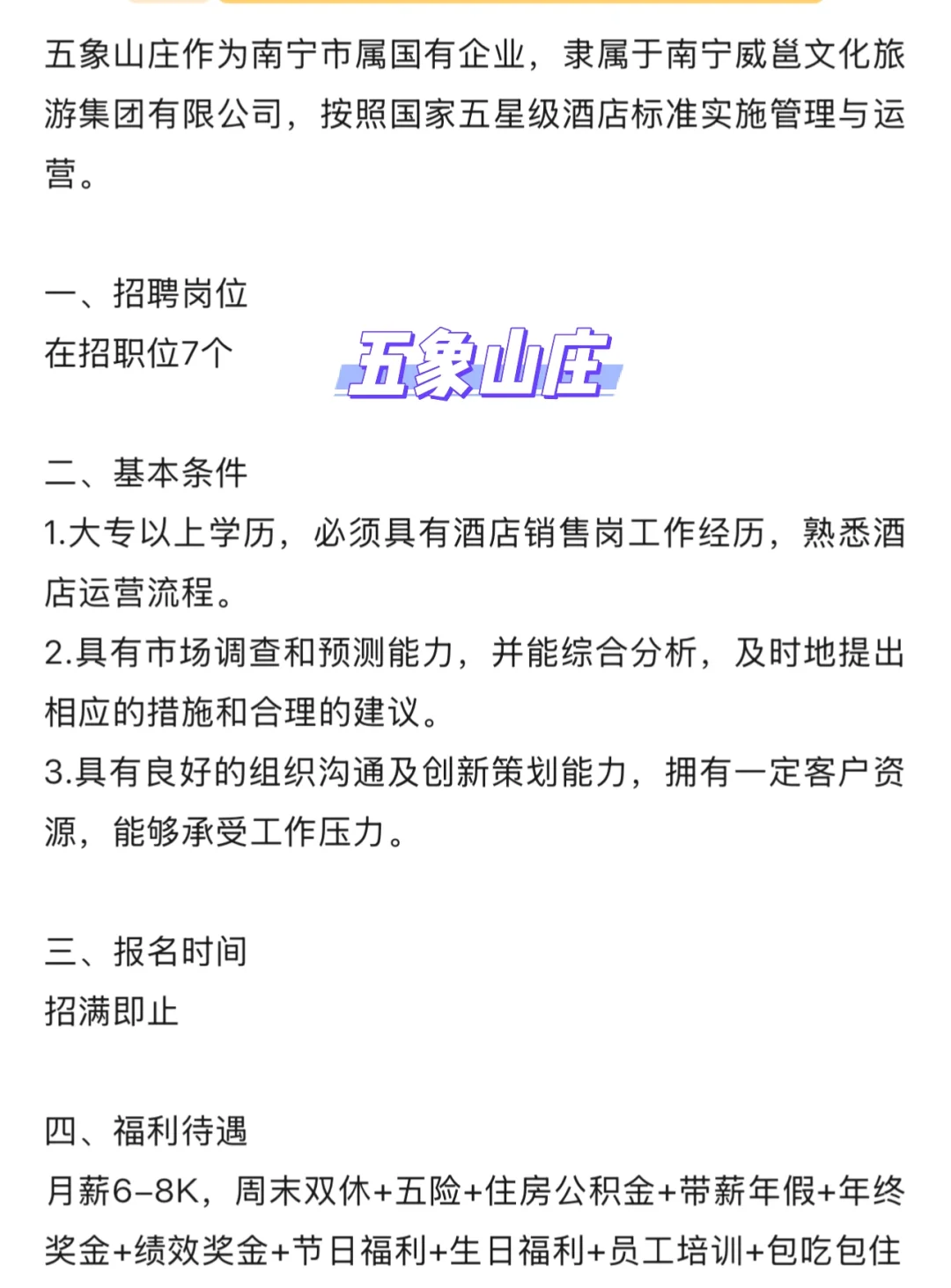 五象山庄作为南宁市属国有企业，隶属于南宁威邕文化旅游集团有限公司，按照国家五星级酒店标准实施管理与运营。

一、招聘岗位
在招职位7个

五象山庄

二、基本条件
1.大专以上学历，必须具有酒店销售岗工作经历，熟悉酒店运营流程。
2.具有市场调查和预测能力，并能综合分析，及时地提出相应的措施和合理的建议。
3.具有良好的组织沟通及创新策划能力，拥有一定客户资源，能够承受工作压力。

三、报名时间
招满即止

四、福利待遇
月薪6-8K，周末双休+五险+住房公积金+带薪年假+年终奖金+绩效奖金+节日福利+生日福利+员工培训+包吃包住